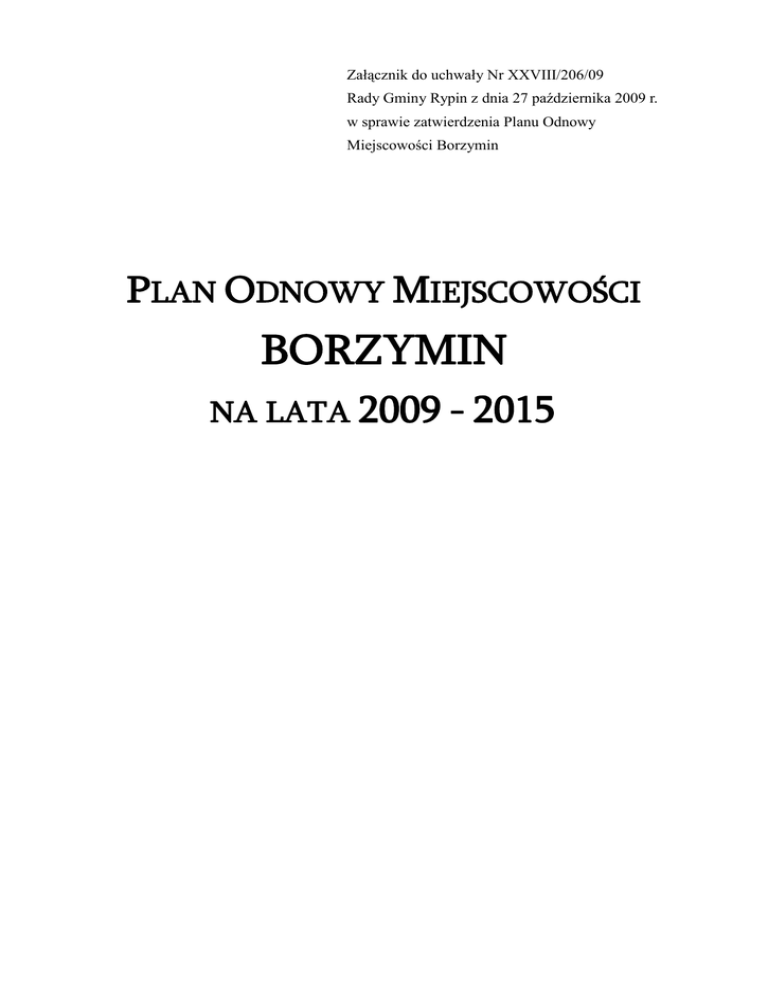 Załącznik do uchwały Nr XXVIII/206/09
Rady Gminy Rypin z dnia 27 października 2009 r.
w sprawie zatwierdzenia Planu Odnowy
Miejscowości Borzymin

PLAN ODNOWY MIEJSCOWOŚCI
BORZYMIN
NA LATA 2009 - 2015